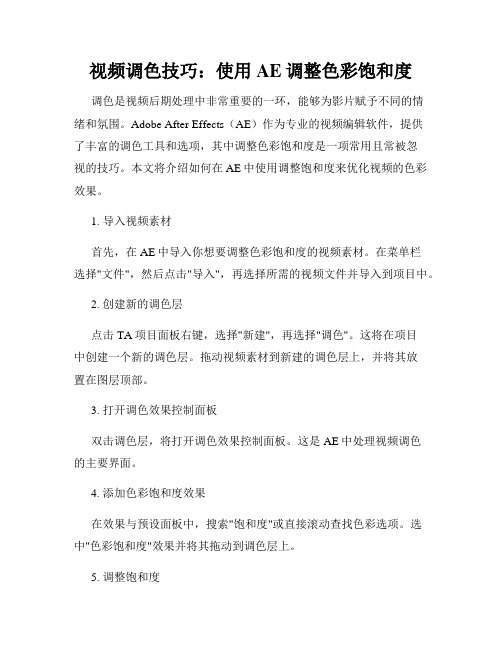 视频调色技巧：使用 AE 调整色彩饱和度

调色是视频后期处理中非常重要的一环，能够为影片赋予不同的情绪和氛围。Adobe After Effects（AE）作为专业的视频编辑软件，提供了丰富的调色工具和选项，其中调整色彩饱和度是一项常用且常被忽视的技巧。本文将介绍如何在 AE 中使用调整饱和度来优化视频的色彩效果。

1. 导入视频素材

首先，在 AE 中导入你想要调整色彩饱和度的视频素材。在菜单栏选择"文件"，然后点击"导入"，再选择所需的视频文件并导入到项目中。

2. 创建新的调色层

点击 TA 项目面板右键，选择"新建"，再选择"调色"。这将在项目中创建一个新的调色层。拖动视频素材到新建的调色层上，并将其放置在图层顶部。

3. 打开调色效果控制面板

双击调色层，将打开调色效果控制面板。这是 AE 中处理视频调色的主要界面。

4. 添加色彩饱和度效果

在效果与预设面板中，搜索"饱和度"或直接滚动查找色彩选项。选中"色彩饱和度"效果并将其拖动到调色层上。

5. 调整饱和度